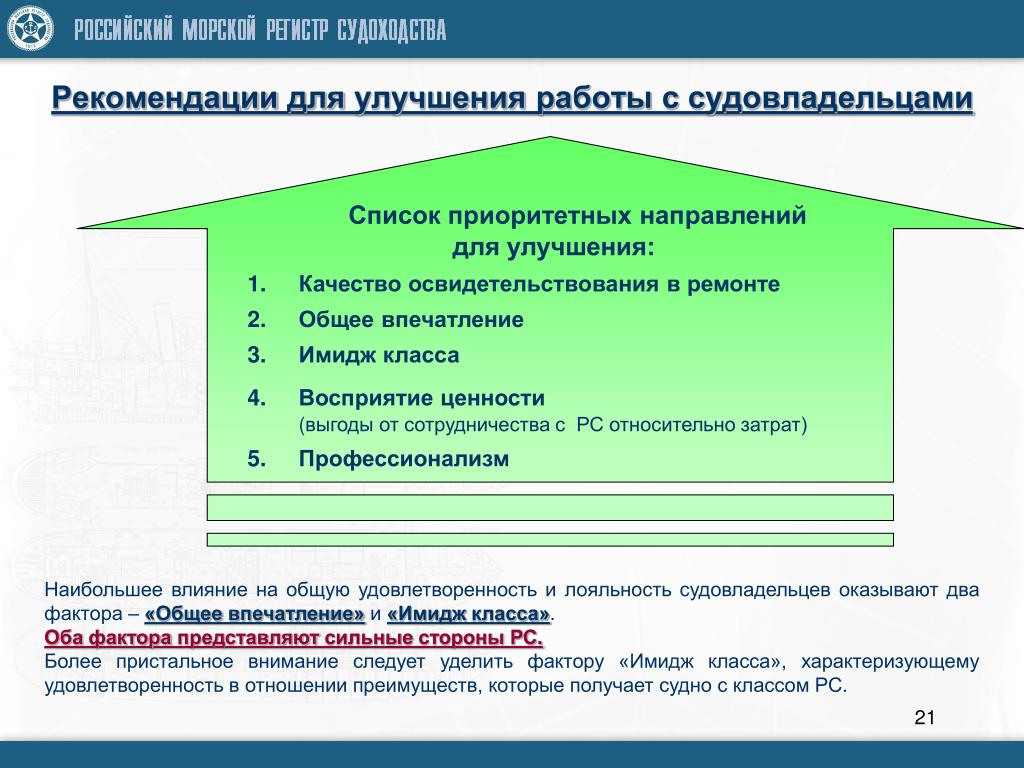 РОССИЙСКИЙ МОРСКОЙ РЕГИСТР СУДОХОДСТВА

Рекомендации для улучшения работы с судовладельцами

Список приоритетных направлений для улучшения:

1. Качество освидетельствования в ремонте
2. Общее впечатление
3. Имидж класса
4. Восприятие ценности
(выгоды от сотрудничества с РС относительно затрат)
5. Профессионализм

Наибольшее влияние на общую удовлетворенность и лояльность судовладельцев оказывают два фактора – «Общее впечатление» и «Имидж класса».
Оба фактора представляют сильные стороны РС.
Более пристальное внимание следует уделить фактору «Имидж класса», характеризующему удовлетворенность в отношении преимуществ, которые получает судно с классом РС.

21